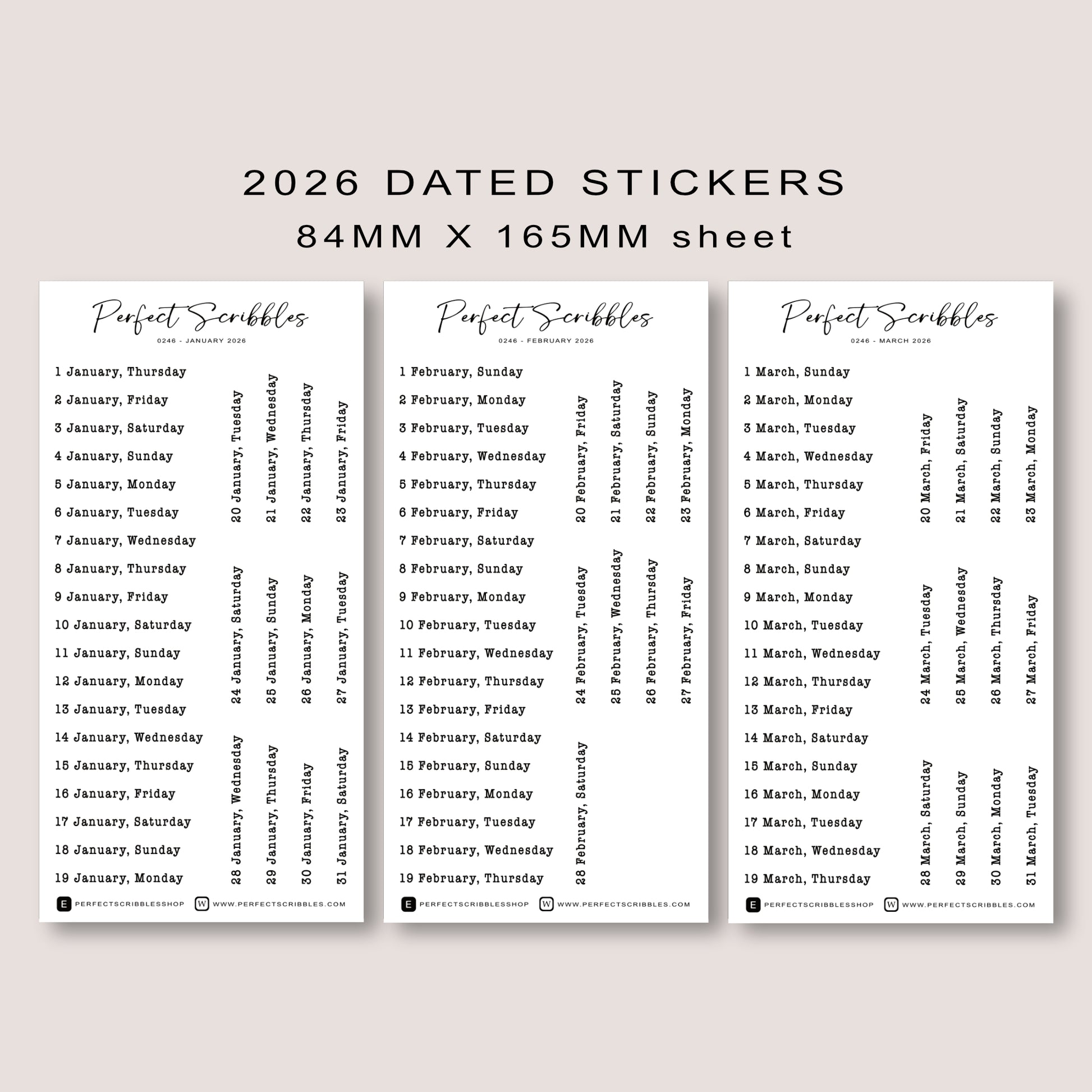 2026 DATED STICKERS
84MM X 165MM sheet

Perfect Scribbles
0246 - JANUARY 2026

1 January, Thursday
2 January, Friday
3 January, Saturday
4 January, Sunday
5 January, Monday
6 January, Tuesday
7 January, Wednesday
8 January, Thursday
9 January, Friday
10 January, Saturday
11 January, Sunday
12 January, Monday
13 January, Tuesday
14 January, Wednesday
15 January, Thursday
16 January, Friday
17 January, Saturday
18 January, Sunday
19 January, Monday

20 January, Tuesday
21 January, Wednesday
22 January, Thursday
23 January, Friday
24 January, Saturday
25 January, Sunday
26 January, Monday
27 January, Tuesday
28 January, Wednesday
29 January, Thursday
30 January, Friday
31 January, Saturday

E PERFECTSCRIBBLESSHOP
W WWW.PERFECTSCRIBBLES.COM

Perfect Scribbles
0246 - FEBRUARY 2026

1 February, Sunday
2 February, Monday
3 February, Tuesday
4 February, Wednesday
5 February, Thursday
6 February, Friday
7 February, Saturday
8 February, Sunday
9 February, Monday
10 February, Tuesday
11 February, Wednesday
12 February, Thursday
13 February, Friday
14 February, Saturday
15 February, Sunday
16 February, Monday
17 February, Tuesday
18 February, Wednesday
19 February, Thursday

20 February, Friday
21 February, Saturday
22 February, Sunday
23 February, Monday
24 February, Tuesday
25 February, Wednesday
26 February, Thursday
27 February, Friday
28 February, Saturday

E PERFECTSCRIBBLESSHOP
W WWW.PERFECTSCRIBBLES.COM

Perfect Scribbles
0246 - MARCH 2026

1 March, Sunday
2 March, Monday
3 March, Tuesday
4 March, Wednesday
5 March, Thursday
6 March, Friday
7 March, Saturday
8 March, Sunday
9 March, Monday
10 March, Tuesday
11 March, Wednesday
12 March, Thursday
13 March, Friday
14 March, Saturday
15 March, Sunday
16 March, Monday
17 March, Tuesday
18 March, Wednesday
19 March, Thursday

20 March, Friday
21 March, Saturday
22 March, Sunday
23 March, Monday
24 March, Tuesday
25 March, Wednesday
26 March, Thursday
27 March, Friday
28 March, Saturday
29 March, Sunday
30 March, Monday
31 March, Tuesday

E PERFECTSCRIBBLESSHOP
W WWW.PERFECTSCRIBBLES.COM